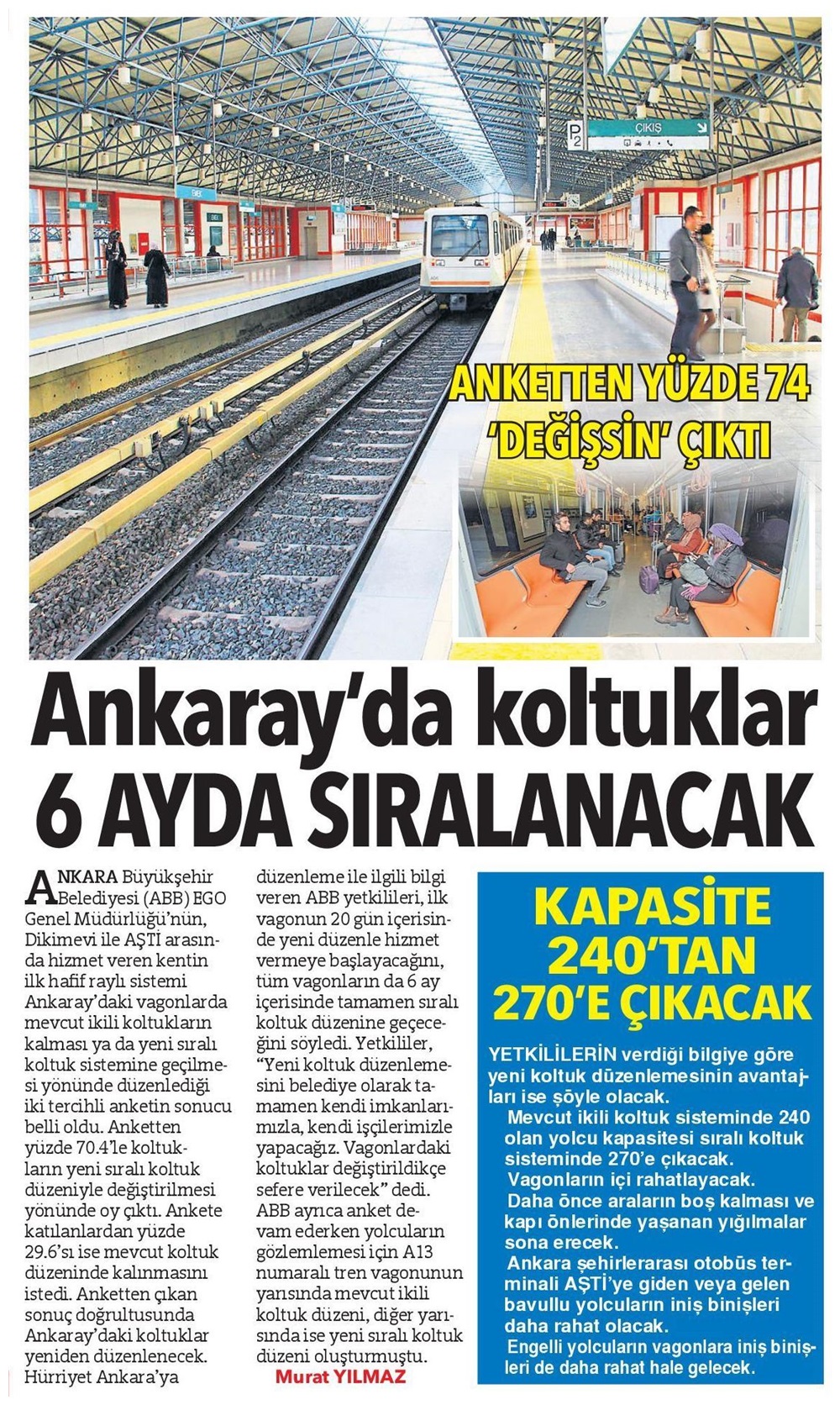 P2

ÇIKIŞ

ANKETTEN YÜZDE 74 'DEĞİŞSİN' ÇIKTI

Ankaray'da koltuklar 6 AYDA SIRALANACAK

ANKARA Büyükşehir Belediyesi (ABB) EGO Genel Müdürlüğü'nün, Dikimevi ile AŞTİ arasında hizmet veren kentin ilk hafif raylı sistemi Ankaray'daki vagonlarda mevcut ikili koltukların kalması ya da yeni sıralı koltuk sistemine geçilmesi yönünde düzenlediği iki tercihli anketin sonucu belli oldu. Anketten yüzde 70.4'le koltukların yeni sıralı koltuk düzeniyle değiştirilmesi yönünde oy çıktı. Ankete katılanlardan yüzde 29.6'sı ise mevcut koltuk düzeninde kalınmasını istedi. Anketten çıkan sonuç doğrultusunda Ankaray'daki koltuklar yeniden düzenlenecek. Hürriyet Ankara'ya düzenleme ile ilgili bilgi veren ABB yetkilileri, ilk vagonun 20 gün içerisinde yeni düzenle hizmet vermeye başlayacağını, tüm vagonların da 6 ay içerisinde tamamen sıralı koltuk düzenine geçeceğini söyledi. Yetkililer, "Yeni koltuk düzenlemesini belediye olarak tamamen kendi imkanlarımızla, kendi işçilerimizle yapacağız. Vagonlardaki koltuklar değiştirildikçe sefere verilecek" dedi. ABB ayrıca anket devam ederken yolcuların gözlemlemesi için A13 numaralı tren vagonunun yarısında mevcut ikili koltuk düzeni, diğer yarısında ise yeni sıralı koltuk düzeni oluşturmuştu.

Murat YILMAZ

KAPASİTE 240'TAN 270'E ÇIKACAK

YETKİLİLERİN verdiği bilgiye göre yeni koltuk düzenlemesinin avantajları ise şöyle olacak.
Mevcut ikili koltuk sisteminde 240 olan yolcu kapasitesi sıralı koltuk sisteminde 270'e çıkacak.
Vagonların içi rahatlayacak.
Daha önce araların boş kalması ve kapı önlerinde yaşanan yığılmalar sona erecek.
Ankara şehirlerarası otobüs terminali AŞTİ'ye giden veya gelen bavullu yolcuların iniş binişleri daha rahat olacak.
Engelli yolcuların vagonlara iniş binişleri de daha rahat hale gelecek.